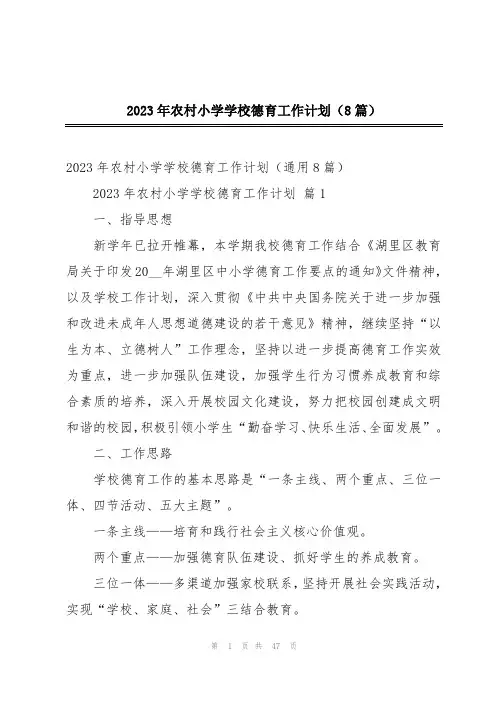 2023年农村小学学校德育工作计划（8篇）

2023年农村小学学校德育工作计划（通用8篇）

2023年农村小学学校德育工作计划 篇1

一、指导思想

新学年已拉开帷幕，本学期我校德育工作结合《湖里区教育局关于印发20__年湖里区中小学德育工作要点的通知》文件精神，以及学校工作计划，深入贯彻《中共中央国务院关于进一步加强和改进未成年人思想道德建设的若干意见》精神，继续坚持“以生为本、立德树人”工作理念，坚持以进一步提高德育工作实效为重点，进一步加强队伍建设，加强学生行为习惯养成教育和综合素质的培养，深入开展校园文化建设，努力把校园创建成文明和谐的校园，积极引领小学生“勤奋学习、快乐生活、全面发展”。

二、工作思路

学校德育工作的基本思路是“一条主线、两个重点、三位一体、四节活动、五大主题”。

一条主线——培育和践行社会主义核心价值观。

两个重点——加强德育队伍建设、抓好学生的养成教育。

三位一体——多渠道加强家校联系，坚持开展社会实践活动，实现“学校、家庭、社会”三结合教育。

第 1 页 共 47 页